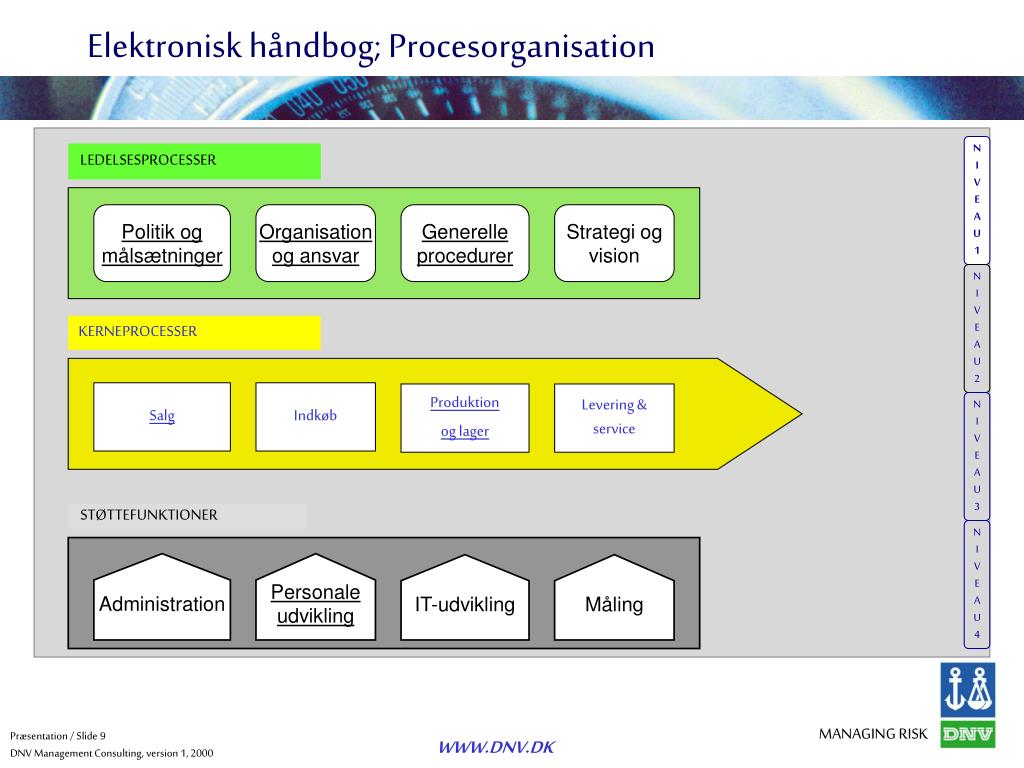 Elektronisk håndbog; Procesorganisation

LEDELSESPROCESSER

Politik og målsætninger

Organisation og ansvar

Generelle procedurer

Strategi og vision

KERNEPROCESSER

Salg

Indkøb

Produktion og lager

Levering & service

STØTTEFUNKTIONER

Administration

Personale udvikling

IT-udvikling

Måling

NIVEAU 1

NIVEAU 2

NIVEAU 3

NIVEAU 4

Præsentation / Slide 9

DNV Management Consulting, version 1, 2000

WWW.DNV.DK

MANAGING RISK

DNV